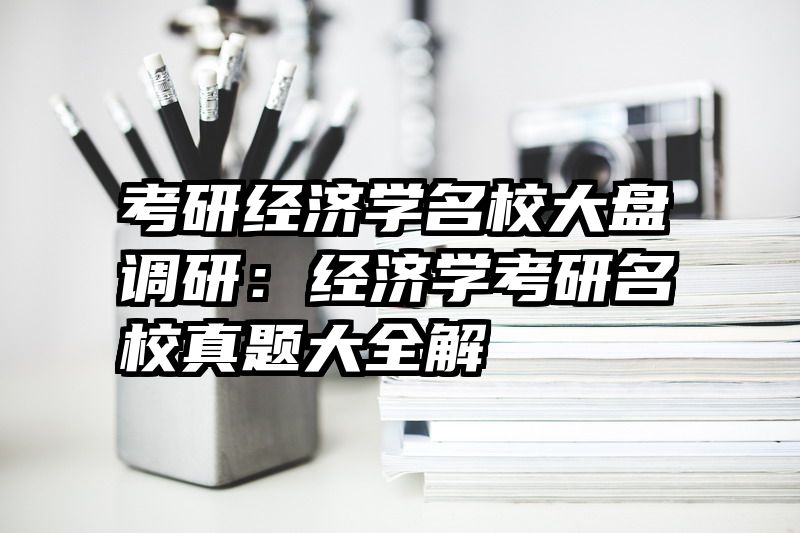 考研经济学名校大盘调研：经济学考研名校真题大全解